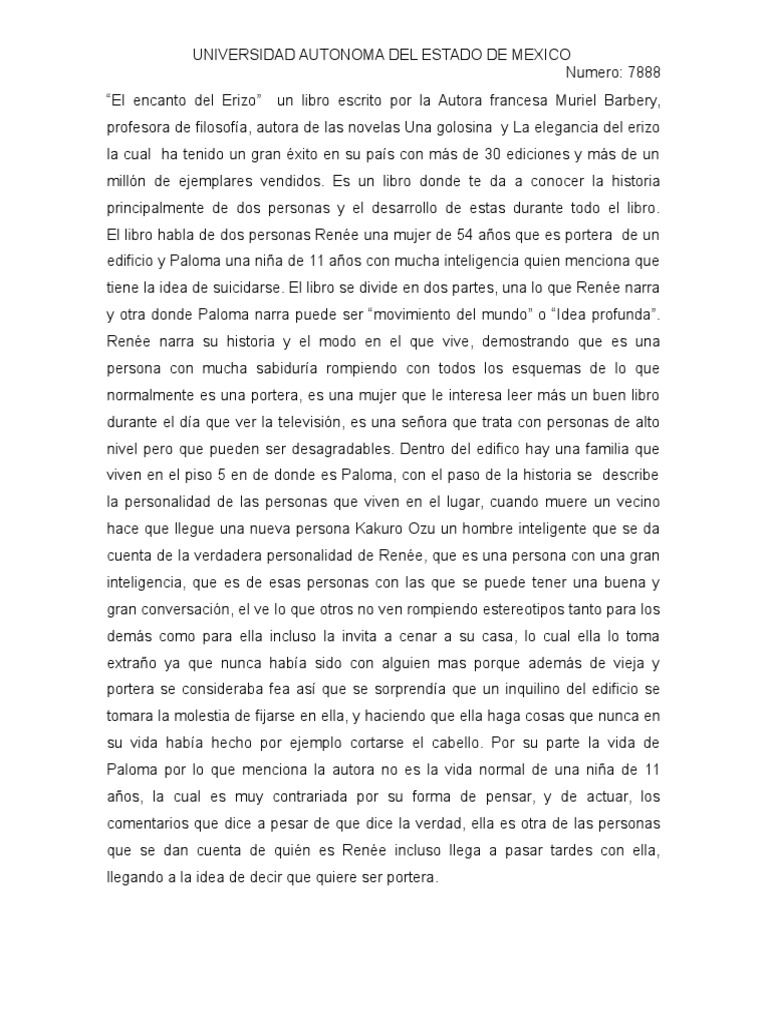 UNIVERSIDAD AUTONOMA DEL ESTADO DE MEXICO
Numero: 7888

“El encanto del Erizo” un libro escrito por la Autora francesa Muriel Barbery, profesora de filosofía, autora de las novelas Una golosina y La elegancia del erizo la cual ha tenido un gran éxito en su país con más de 30 ediciones y más de un millón de ejemplares vendidos. Es un libro donde te da a conocer la historia principalmente de dos personas y el desarrollo de estas durante todo el libro. El libro habla de dos personas Renée una mujer de 54 años que es portera de un edificio y Paloma una niña de 11 años con mucha inteligencia quien menciona que tiene la idea de suicidarse. El libro se divide en dos partes, una lo que Renée narra y otra donde Paloma narra puede ser “movimiento del mundo” o “Idea profunda”. Renée narra su historia y el modo en el que vive, demostrando que es una persona con mucha sabiduría rompiendo con todos los esquemas de lo que normalmente es una portera, es una mujer que le interesa leer más un buen libro durante el día que ver la televisión, es una señora que trata con personas de alto nivel pero que pueden ser desagradables. Dentro del edifico hay una familia que viven en el piso 5 en de donde es Paloma, con el paso de la historia se describe la personalidad de las personas que viven en el lugar, cuando muere un vecino hace que llegue una nueva persona Kakuro Ozu un hombre inteligente que se da cuenta de la verdadera personalidad de Renée, que es una persona con una gran inteligencia, que es de esas personas con las que se puede tener una buena y gran conversación, el ve lo que otros no ven rompiendo estereotipos tanto para los demás como para ella incluso la invita a cenar a su casa, lo cual ella lo toma extraño ya que nunca había sido con alguien mas porque además de vieja y portera se consideraba fea así que se sorprendía que un inquilino del edificio se tomara la molestia de fijarse en ella, y haciendo que ella haga cosas que nunca en su vida había hecho por ejemplo cortarse el cabello. Por su parte la vida de Paloma por lo que menciona la autora no es la vida normal de una niña de 11 años, la cual es muy contrariada por su forma de pensar, y de actuar, los comentarios que dice a pesar de que dice la verdad, ella es otra de las personas que se dan cuenta de quién es Renée incluso llega a pasar tardes con ella, llegando a la idea de decir que quiere ser portera.